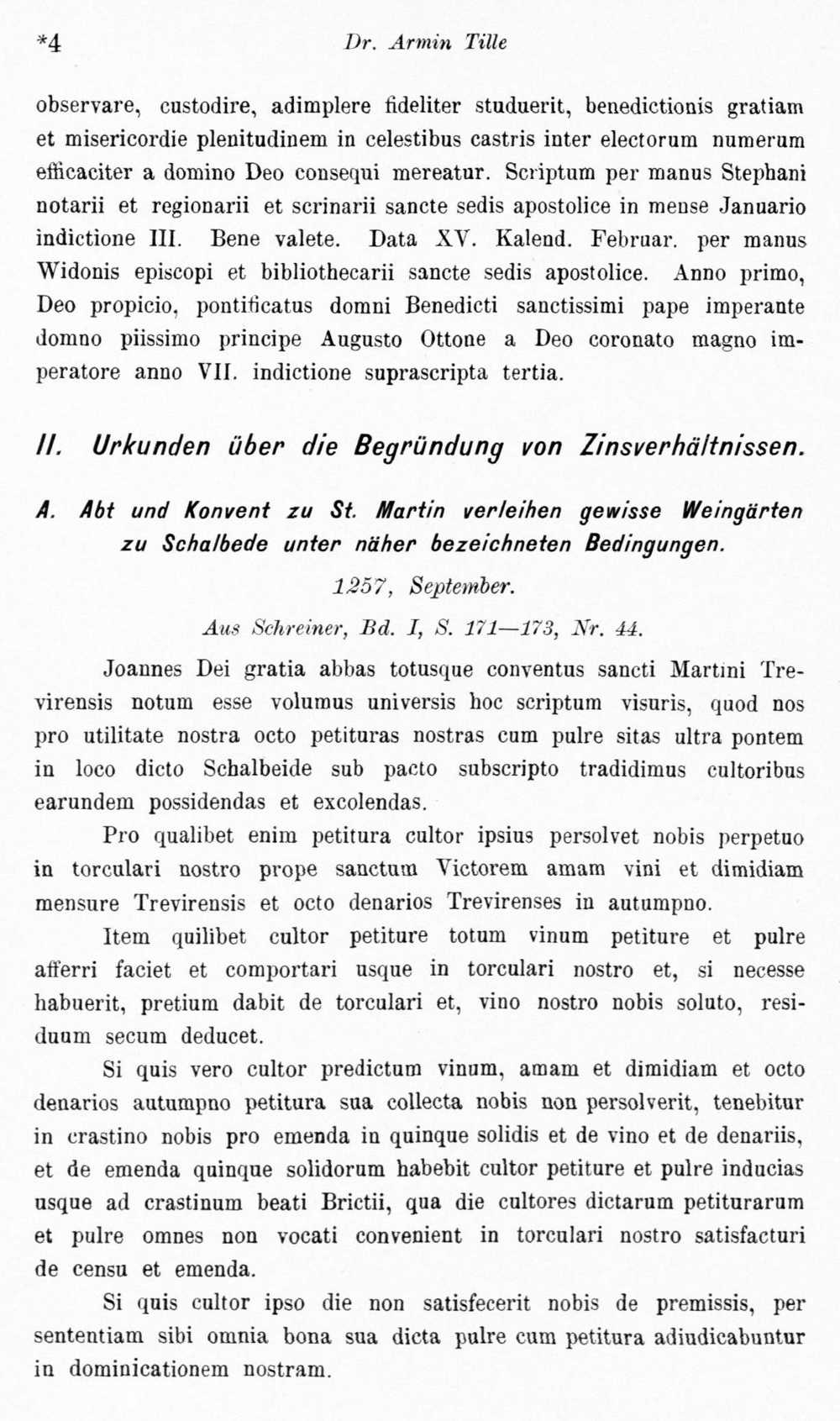 *4 Dr. Armin Tille

observare, custodire, adimplere fideliter studuerit, benedictionis gratiam et misericordie plenitudinem in celestibus castris inter electorum numerum efficaciter a domino Deo consequi mereatur. Scriptum per manus Stephani notarii et regionarii et scrinarii sancte sedis apostolice in mense Januario indictione III. Bene valete. Data XV. Kalend. Februar. per manus Widonis episcopi et bibliothecarii sancte sedis apostolice. Anno primo, Deo propicio, pontificatus domni Benedicti sanctissimi pape imperante domno piissimo principe Augusto Ottone a Deo coronato magno imperatore anno VII. indictione suprascripta tertia.

II. Urkunden über die Begründung von Zinsverhältnissen.

A. Abt und Konvent zu St. Martin verleihen gewisse Weingärten zu Schalbede unter näher bezeichneten Bedingungen.

1257, September.

Aus Schreiner, Bd. I, S. 171—173, Nr. 44.

Joannes Dei gratia abbas totusque conventus sancti Martini Trevirensis notum esse volumus universis hoc scriptum visuris, quod nos pro utilitate nostra octo petituras nostras cum pulre sitas ultra pontem in loco dicto Schalbeide sub pacto subscripto tradidimus cultoribus earundem possidendas et excolendas.

Pro qualibet enim petitura cultor ipsius persolvet nobis perpetuo in torculari nostro prope sanctum Victorem amam vini et dimidiam mensure Trevirensis et octo denarios Trevirenses in autumpno.

Item quilibet cultor petiture totum vinum petiture et pulre afferri faciet et comportari usque in torculari nostro et, si necesse habuerit, pretium dabit de torculari et, vino nostro nobis soluto, residuum secum deducet.

Si quis vero cultor predictum vinum, amam et dimidiam et octo denarios autumpno petitura sua collecta nobis non persolverit, tenebitur in crastino nobis pro emenda in quinque solidis et de vino et de denariis, et de emenda quinque solidorum habebit cultor petiture et pulre inducias usque ad crastinum beati Brictii, qua die cultores dictarum petiturarum et pulre omnes non vocati convenient in torculari nostro satisfacturi de censu et emenda.

Si quis cultor ipso die non satisfecerit nobis de premissis, per sententiam sibi omnia bona sua dicta pulre cum petitura adiudicabuntur in dominicationem nostram.